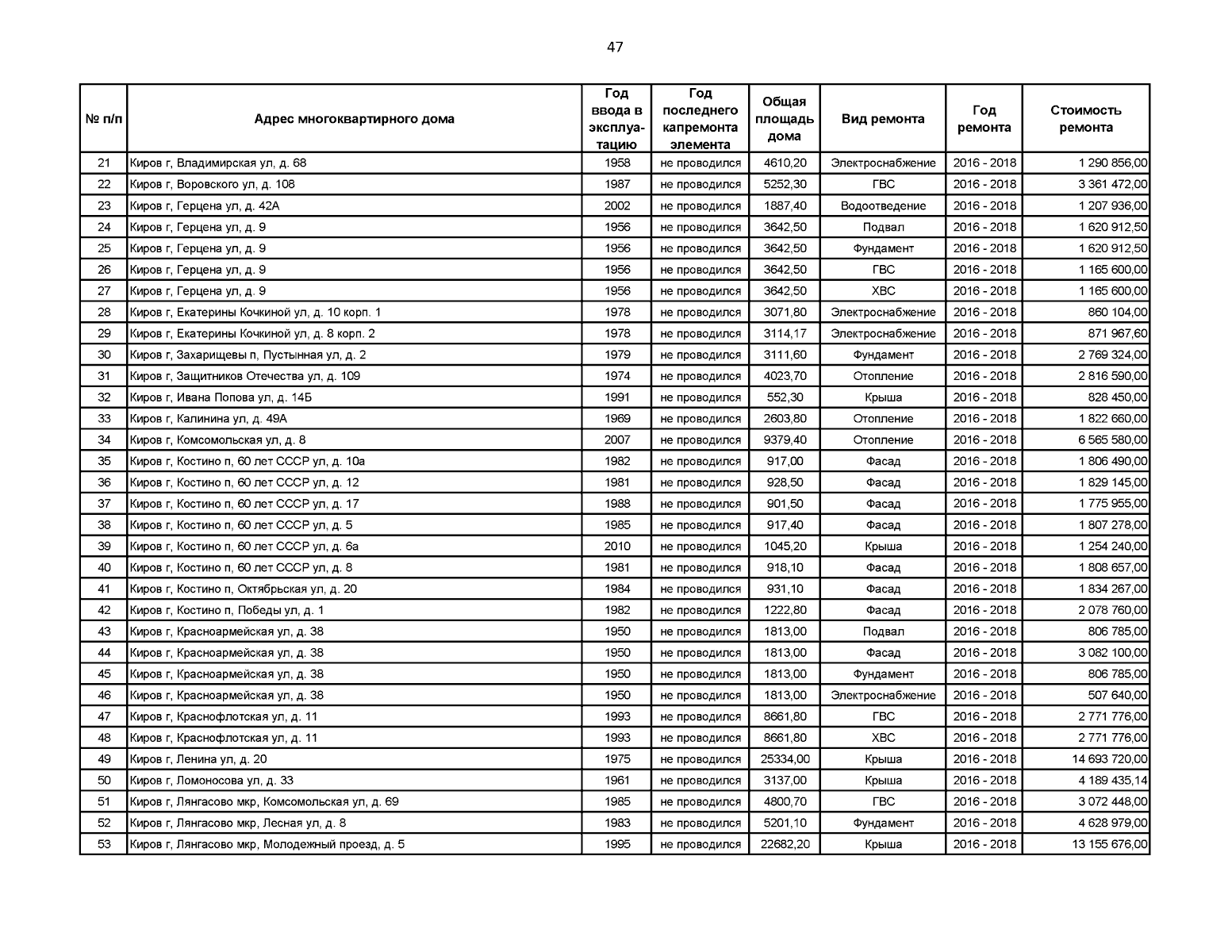 47

| № п/п | Адрес многоквартирного дома | Год ввода в эксплуатацию | Год последнего капремонта элемента | Общая площадь дома | Вид ремонта | Год ремонта | Стоимость ремонта |
|---|---|---|---|---|---|---|---|
| 21 | Киров г, Владимирская ул, д. 68 | 1958 | не проводился | 4610,20 | Электроснабжение | 2016 - 2018 | 1 290 856,00 |
| 22 | Киров г, Воровского ул, д. 108 | 1987 | не проводился | 5252,30 | ГВС | 2016 - 2018 | 3 361 472,00 |
| 23 | Киров г, Герцена ул, д. 42А | 2002 | не проводился | 1887,40 | Водоотведение | 2016 - 2018 | 1 207 936,00 |
| 24 | Киров г, Герцена ул, д. 9 | 1956 | не проводился | 3642,50 | Подвал | 2016 - 2018 | 1 620 912,50 |
| 25 | Киров г, Герцена ул, д. 9 | 1956 | не проводился | 3642,50 | Фундамент | 2016 - 2018 | 1 620 912,50 |
| 26 | Киров г, Герцена ул, д. 9 | 1956 | не проводился | 3642,50 | ГВС | 2016 - 2018 | 1 165 600,00 |
| 27 | Киров г, Герцена ул, д. 9 | 1956 | не проводился | 3642,50 | ХВС | 2016 - 2018 | 1 165 600,00 |
| 28 | Киров г, Екатерины Кочкиной ул, д. 10 корп. 1 | 1978 | не проводился | 3071,80 | Электроснабжение | 2016 - 2018 | 860 104,00 |
| 29 | Киров г, Екатерины Кочкиной ул, д. 8 корп. 2 | 1978 | не проводился | 3114,17 | Электроснабжение | 2016 - 2018 | 871 967,60 |
| 30 | Киров г, Захарищевы п, Пустынная ул, д. 2 | 1979 | не проводился | 3111,60 | Фундамент | 2016 - 2018 | 2 769 324,00 |
| 31 | Киров г, Защитников Отечества ул, д. 109 | 1974 | не проводился | 4023,70 | Отопление | 2016 - 2018 | 2 816 590,00 |
| 32 | Киров г, Ивана Попова ул, д. 14Б | 1991 | не проводился | 552,30 | Крыша | 2016 - 2018 | 828 450,00 |
| 33 | Киров г, Калинина ул, д. 49А | 1969 | не проводился | 2603,80 | Отопление | 2016 - 2018 | 1 822 660,00 |
| 34 | Киров г, Комсомольская ул, д. 8 | 2007 | не проводился | 9379,40 | Отопление | 2016 - 2018 | 6 565 580,00 |
| 35 | Киров г, Костино п, 60 лет СССР ул, д. 10а | 1982 | не проводился | 917,00 | Фасад | 2016 - 2018 | 1 806 490,00 |
| 36 | Киров г, Костино п, 60 лет СССР ул, д. 12 | 1981 | не проводился | 928,50 | Фасад | 2016 - 2018 | 1 829 145,00 |
| 37 | Киров г, Костино п, 60 лет СССР ул, д. 17 | 1988 | не проводился | 901,50 | Фасад | 2016 - 2018 | 1 775 955,00 |
| 38 | Киров г, Костино п, 60 лет СССР ул, д. 5 | 1985 | не проводился | 917,40 | Фасад | 2016 - 2018 | 1 807 278,00 |
| 39 | Киров г, Костино п, 60 лет СССР ул, д. 6а | 2010 | не проводился | 1045,20 | Крыша | 2016 - 2018 | 1 254 240,00 |
| 40 | Киров г, Костино п, 60 лет СССР ул, д. 8 | 1981 | не проводился | 918,10 | Фасад | 2016 - 2018 | 1 808 657,00 |
| 41 | Киров г, Костино п, Октябрьская ул, д. 20 | 1984 | не проводился | 931,10 | Фасад | 2016 - 2018 | 1 834 267,00 |
| 42 | Киров г, Костино п, Победы ул, д. 1 | 1982 | не проводился | 1222,80 | Фасад | 2016 - 2018 | 2 078 760,00 |
| 43 | Киров г, Красноармейская ул, д. 38 | 1950 | не проводился | 1813,00 | Подвал | 2016 - 2018 | 806 785,00 |
| 44 | Киров г, Красноармейская ул, д. 38 | 1950 | не проводился | 1813,00 | Фасад | 2016 - 2018 | 3 082 100,00 |
| 45 | Киров г, Красноармейская ул, д. 38 | 1950 | не проводился | 1813,00 | Фундамент | 2016 - 2018 | 806 785,00 |
| 46 | Киров г, Красноармейская ул, д. 38 | 1950 | не проводился | 1813,00 | Электроснабжение | 2016 - 2018 | 507 640,00 |
| 47 | Киров г, Краснофлотская ул, д. 11 | 1993 | не проводился | 8661,80 | ГВС | 2016 - 2018 | 2 771 776,00 |
| 48 | Киров г, Краснофлотская ул, д. 11 | 1993 | не проводился | 8661,80 | ХВС | 2016 - 2018 | 2 771 776,00 |
| 49 | Киров г, Ленина ул, д. 20 | 1975 | не проводился | 25334,00 | Крыша | 2016 - 2018 | 14 693 720,00 |
| 50 | Киров г, Ломоносова ул, д. 33 | 1961 | не проводился | 3137,00 | Крыша | 2016 - 2018 | 4 189 435,14 |
| 51 | Киров г, Лянгасово мкр, Комсомольская ул, д. 69 | 1985 | не проводился | 4800,70 | ГВС | 2016 - 2018 | 3 072 448,00 |
| 52 | Киров г, Лянгасово мкр, Лесная ул, д. 8 | 1983 | не проводился | 5201,10 | Фундамент | 2016 - 2018 | 4 628 979,00 |
| 53 | Киров г, Лянгасово мкр, Молодежный проезд, д. 5 | 1995 | не проводился | 22682,20 | Крыша | 2016 - 2018 | 13 155 676,00 |